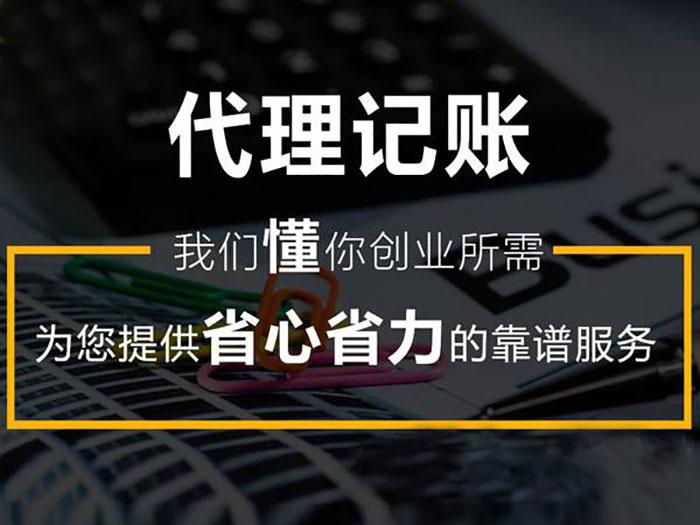 代理记账

我们懂你创业所需

为您提供省心省力的靠谱服务